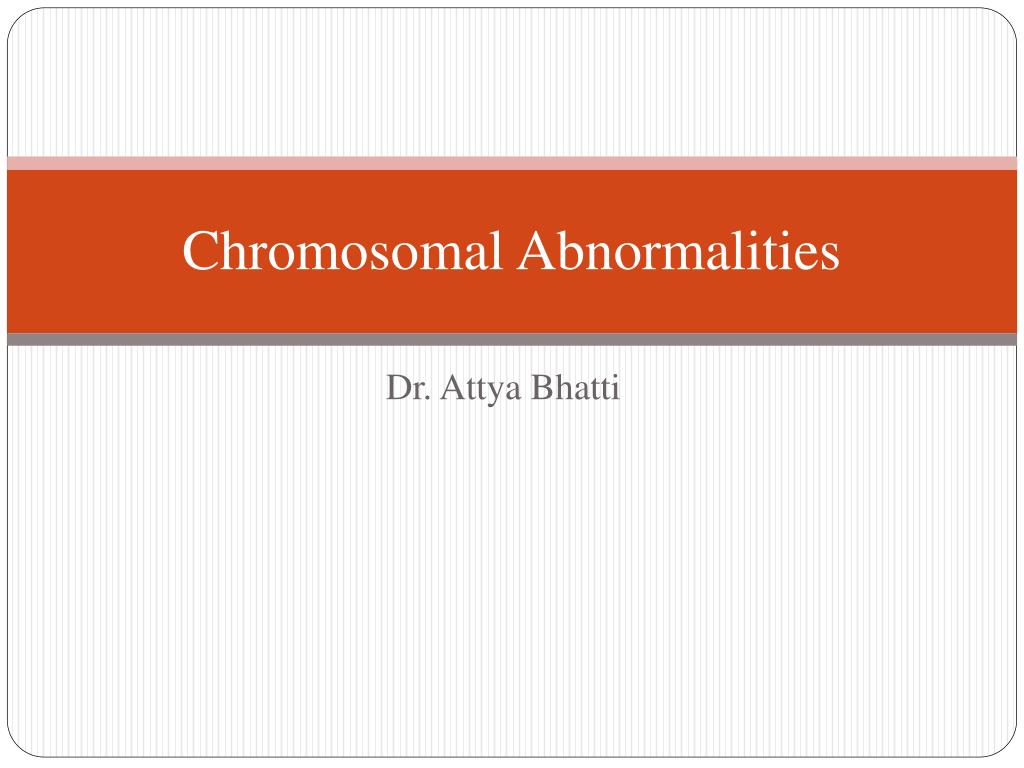 Chromosomal Abnormalities

Dr. Attya Bhatti